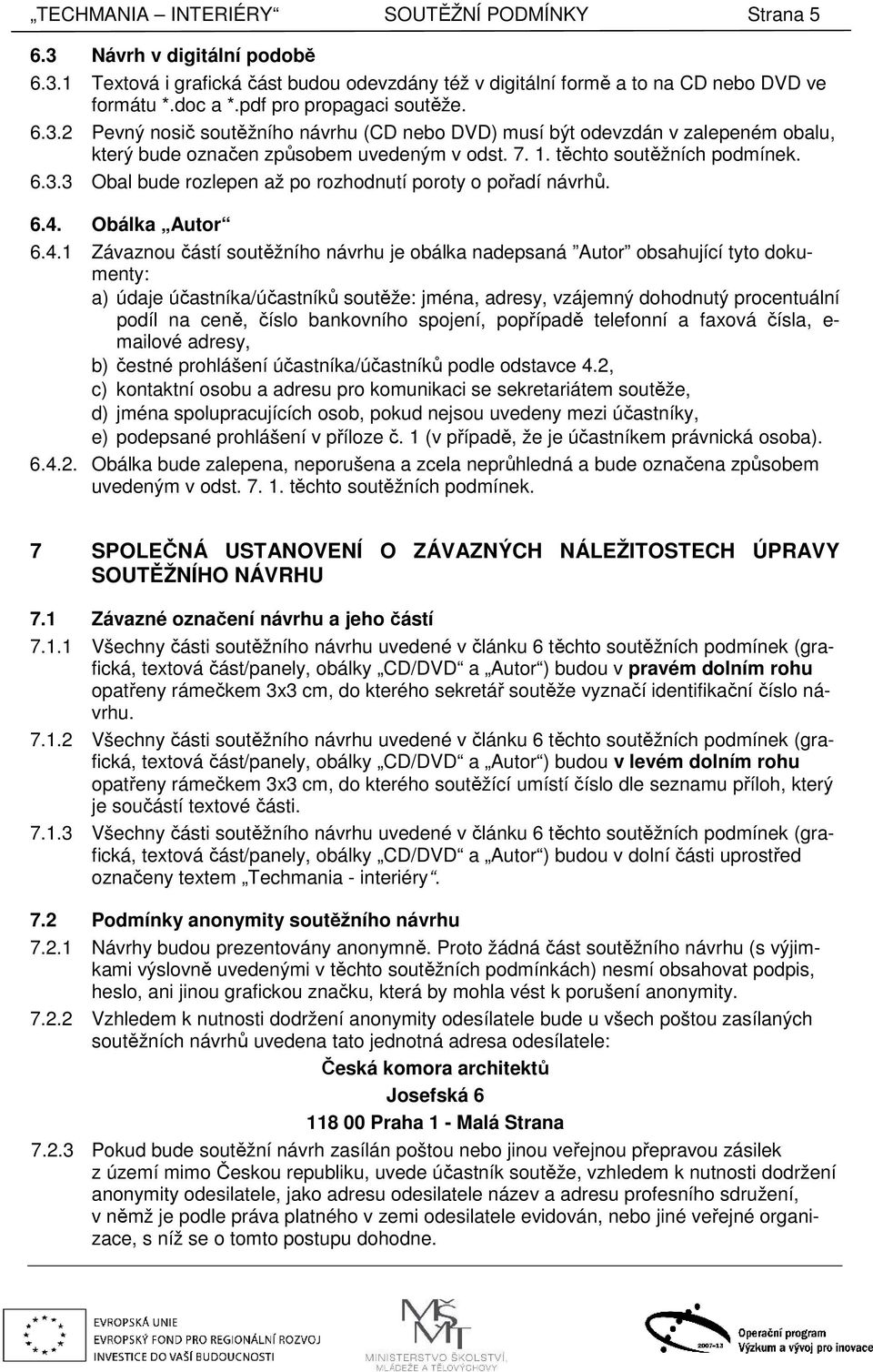 „TECHMANIA – INTERIÉRY“ SOUTĚŽNÍ PODMÍNKY Strana 5

6.3 Návrh v digitální podobě

6.3.1 Textová i grafická část budou odevzdány též v digitální formě a to na CD nebo DVD ve formátu *.doc a *.pdf pro propagaci soutěže.

6.3.2 Pevný nosič soutěžního návrhu (CD nebo DVD) musí být odevzdán v zalepeném obalu, který bude označen způsobem uvedeným v odst. 7. 1. těchto soutěžních podmínek.

6.3.3 Obal bude rozlepen až po rozhodnutí poroty o pořadí návrhů.

6.4. Obálka „Autor“

6.4.1 Závaznou částí soutěžního návrhu je obálka nadepsaná ”Autor” obsahující tyto dokumenty:

a) údaje účastníka/účastníků soutěže: jména, adresy, vzájemný dohodnutý procentuální podíl na ceně, číslo bankovního spojení, popřípadě telefonní a faxová čísla, e-mailové adresy,

b) čestné prohlášení účastníka/účastníků podle odstavce 4.2,

c) kontaktní osobu a adresu pro komunikaci se sekretariátem soutěže,

d) jména spolupracujících osob, pokud nejsou uvedeny mezi účastníky,

e) podepsané prohlášení v příloze č. 1 (v případě, že je účastníkem právnická osoba).

6.4.2. Obálka bude zalepena, neporušena a zcela neprůhledná a bude označena způsobem uvedeným v odst. 7. 1. těchto soutěžních podmínek.

7 SPOLEČNÁ USTANOVENÍ O ZÁVAZNÝCH NÁLEŽITOSTECH ÚPRAVY SOUTĚŽNÍHO NÁVRHU

7.1 Závazné označení návrhu a jeho částí

7.1.1 Všechny části soutěžního návrhu uvedené v článku 6 těchto soutěžních podmínek (grafická, textová část/panely, obálky „CD/DVD“ a „Autor“) budou v pravém dolním rohu opatřeny rámečkem 3x3 cm, do kterého sekretář soutěže vyznačí identifikační číslo návrhu.

7.1.2 Všechny části soutěžního návrhu uvedené v článku 6 těchto soutěžních podmínek (grafická, textová část/panely, obálky „CD/DVD“ a „Autor“) budou v levém dolním rohu opatřeny rámečkem 3x3 cm, do kterého soutěžící umístí číslo dle seznamu příloh, který je součástí textové části.

7.1.3 Všechny části soutěžního návrhu uvedené v článku 6 těchto soutěžních podmínek (grafická, textová část/panely, obálky „CD/DVD“ a „Autor“) budou v dolní části uprostřed označeny textem „Techmania - interiéry“.

7.2 Podmínky anonymity soutěžního návrhu

7.2.1 Návrhy budou prezentovány anonymně. Proto žádná část soutěžního návrhu (s výjimkami výslovně uvedenými v těchto soutěžních podmínkách) nesmí obsahovat podpis, heslo, ani jinou grafickou značku, která by mohla vést k porušení anonymity.

7.2.2 Vzhledem k nutnosti dodržení anonymity odesílatele bude u všech poštou zasílaných soutěžních návrhů uvedena tato jednotná adresa odesílatele:

Česká komora architektů
Josefská 6
118 00 Praha 1 - Malá Strana

7.2.3 Pokud bude soutěžní návrh zasílán poštou nebo jinou veřejnou přepravou zásilek z území mimo Českou republiku, uvede účastník soutěže, vzhledem k nutnosti dodržení anonymity odesilatele, jako adresu odesilatele název a adresu profesního sdružení, v němž je podle práva platného v zemi odesilatele evidován, nebo jiné veřejné organizace, s níž se o tomto postupu dohodne.

EVROPSKÁ UNIE
EVROPSKÝ FOND PRO REGIONÁLNÍ ROZVOJ
INVESTICE DO VAŠÍ BUDOUCNOSTI

MINISTERSTVO ŠKOLSTVÍ, MLÁDEŽE A TĚLOVÝCHOVY

2007-13
Operační program
Výzkum a vývoj pro inovace